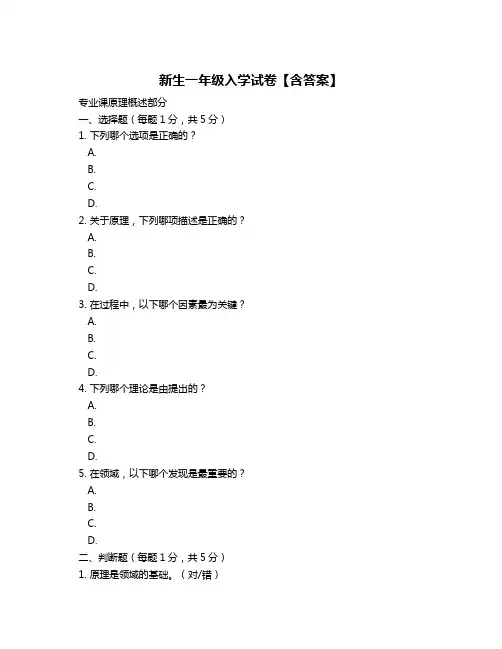 新生一年级入学试卷【含答案】

专业课原理概述部分

一、选择题（每题 1 分，共 5 分）

1. 下列哪个选项是正确的？

A.

B.

C.

D.

2. 关于原理，下列哪项描述是正确的？

A.

B.

C.

D.

3. 在过程中，以下哪个因素最为关键？

A.

B.

C.

D.

4. 下列哪个理论是由提出的？

A.

B.

C.

D.

5. 在领域，以下哪个发现是最重要的？

A.

B.

C.

D.

二、判断题（每题 1 分，共 5 分）

1. 原理是领域的基础。（对/错）